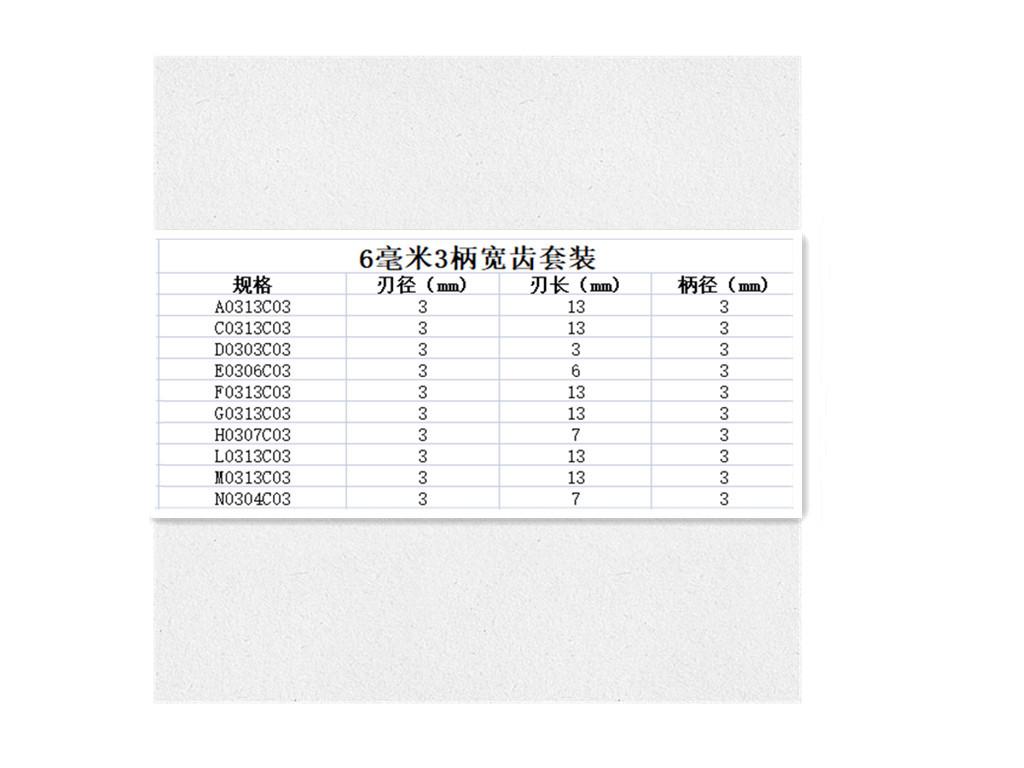 6毫米3柄宽齿套装

| 规格 | 刃径（mm） | 刃长（mm） | 柄径（mm） |
|---|---|---|---|
| A0313C03 | 3 | 13 | 3 |
| C0313C03 | 3 | 13 | 3 |
| D0303C03 | 3 | 3 | 3 |
| E0306C03 | 3 | 6 | 3 |
| F0313C03 | 3 | 13 | 3 |
| G0313C03 | 3 | 13 | 3 |
| H0307C03 | 3 | 7 | 3 |
| L0313C03 | 3 | 13 | 3 |
| M0313C03 | 3 | 13 | 3 |
| N0304C03 | 3 | 7 | 3 |